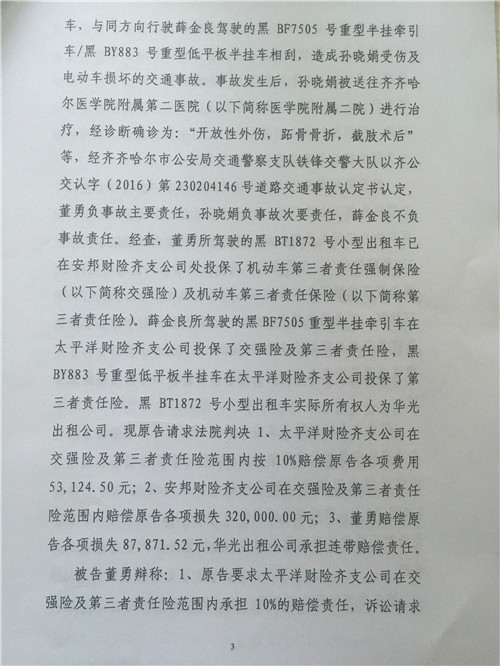 车，与同方向行驶薛金良驾驶的黑 BF7505 号重型半挂牵引车/黑 BY883 号重型低平板半挂车相刮，造成孙晓娟受伤及电动车损坏的交通事故。事故发生后，孙晓娟被送往齐齐哈尔医学院附属第二医院（以下简称医学院附属二院）进行治疗，经诊断确诊为：“开放性外伤，跖骨骨折，截肢术后”等，经齐齐哈尔市公安局交通警察支队铁锋交警大队以齐公交认字（2016）第 230204146 号道路交通事故认定书认定，董勇负事故主要责任，孙晓娟负事故次要责任，薛金良不负事故责任。经查，董勇所驾驶的黑 BT1872 号小型出租车已在安邦财险齐支公司处投保了机动车第三者责任强制保险（以下简称交强险）及机动车第三者责任保险（以下简称第三者责任险）。薛金良所驾驶的黑 BF7505 重型半挂牵引车在太平洋财险齐支公司投保了交强险及第三者责任险，黑 BY883 号重型低平板半挂车在太平洋财险齐支公司投保了第三者责任险。黑 BT1872 号小型出租车实际所有权人为华光出租公司。现原告请求法院判决 1、太平洋财险齐支公司在交强险及第三者责任险范围内按 10%赔偿原告各项费用 53,124.50 元；2、安邦财险齐支公司在交强险及第三者责任险范围内赔偿原告各项损失 320,000.00 元；3、董勇赔偿原告各项损失 87,871.52 元，华光出租公司承担连带赔偿责任。

被告董勇辩称：1、原告要求太平洋财险齐支公司在交强险及第三者责任险范围内承担 10%的赔偿责任，诉讼请求

3